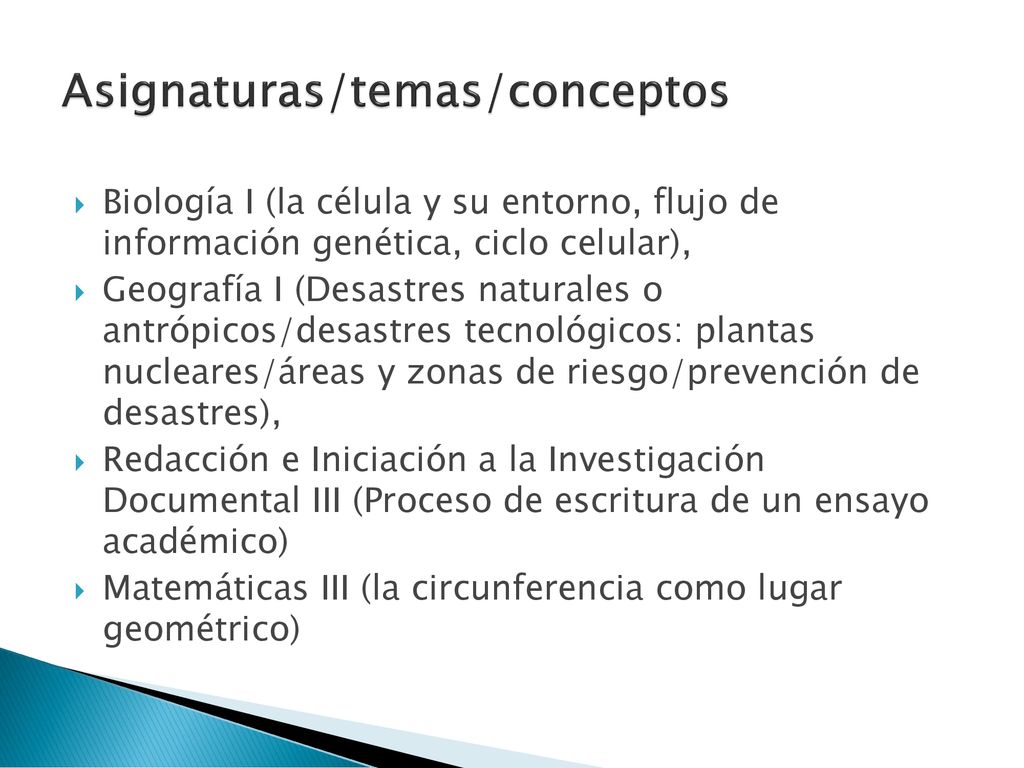 Asignaturas/temas/conceptos

Biología I (la célula y su entorno, flujo de información genética, ciclo celular),

Geografía I (Desastres naturales o antrópicos/desastres tecnológicos: plantas nucleares/áreas y zonas de riesgo/prevención de desastres),

Redacción e Iniciación a la Investigación Documental III (Proceso de escritura de un ensayo académico)

Matemáticas III (la circunferencia como lugar geométrico)